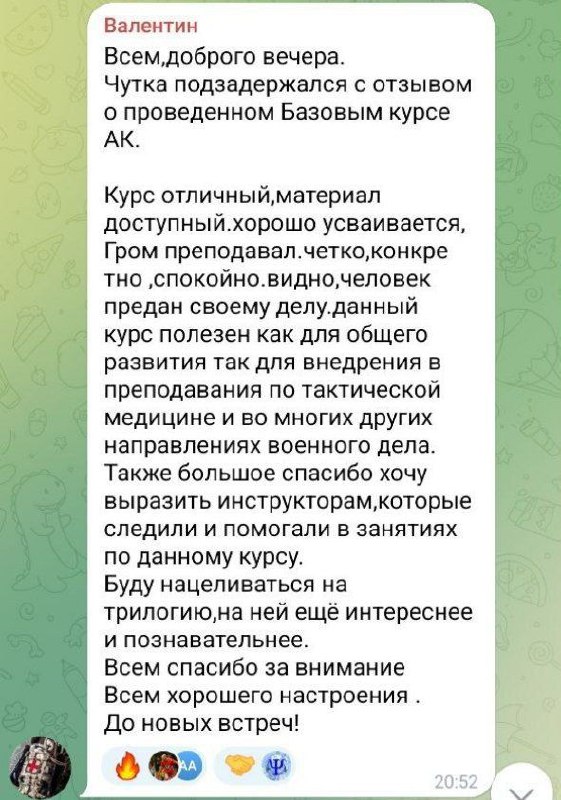 Валентин
Всем,доброго вечера.
Чутка подзадержался с отзывом о проведенном Базовым курсе АК.

Курс отличный,материал доступный.хорошо усваивается, Гром преподавал.четко,конкретно ,спокойно.видно,человек предан своему делу.данный курс полезен как для общего развития так для внедрения в преподавания по тактической медицине и во многих других направлениях военного дела.
Также большое спасибо хочу выразить инструкторам,которые следили и помогали в занятиях по данному курсу.
Буду нацеливаться на трилогию,на ней ещё интереснее и познавательнее.
Всем спасибо за внимание
Всем хорошего настроения .
До новых встреч!

AA

20:52